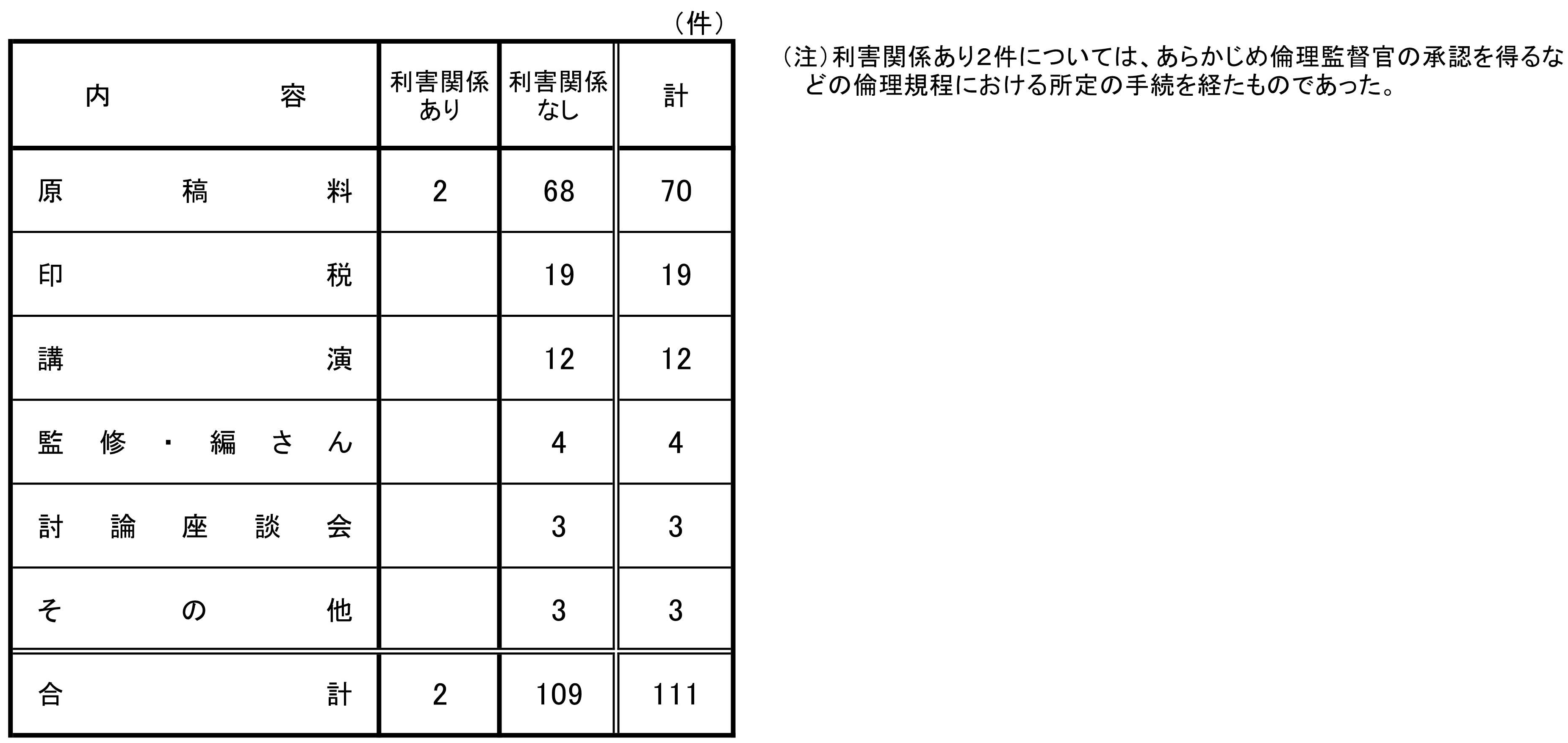 （件）

| 内容 | 利害関係あり | 利害関係なし | 計 |
|---|---|---|---|
| 原稿料 | 2 | 68 | 70 |
| 印税 | | 19 | 19 |
| 講演 | | 12 | 12 |
| 監修・編さん | | 4 | 4 |
| 討論座談会 | | 3 | 3 |
| その他 | | 3 | 3 |
| 合計 | 2 | 109 | 111 |

（注）利害関係あり2件については、あらかじめ倫理監督官の承認を得るなどの倫理規程における所定の手続を経たものであった。